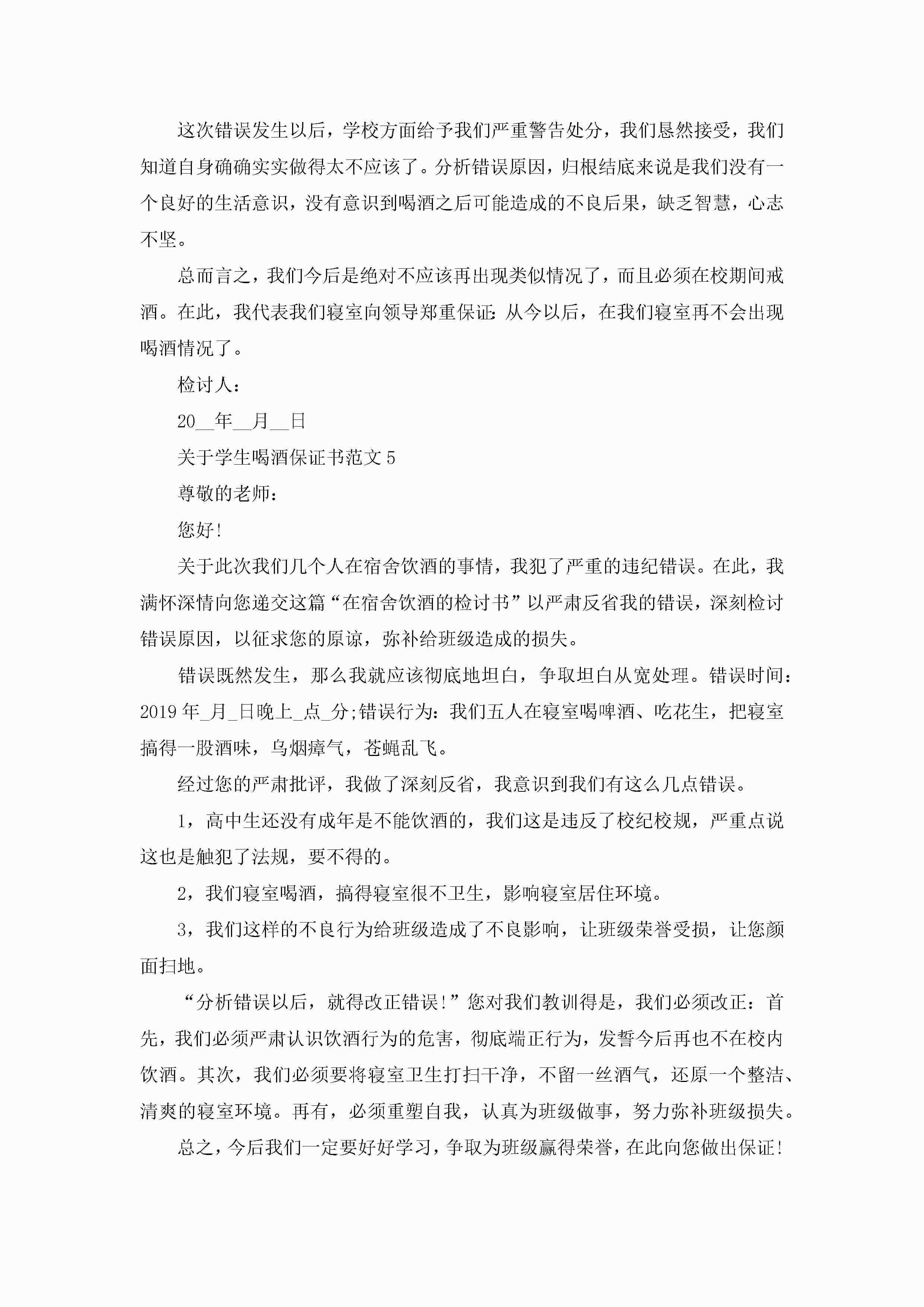 这次错误发生以后，学校方面给予我们严重警告处分，我们恳然接受，我们知道自身确确实实做得太不应该了。分析错误原因，归根结底来说是我们没有一个良好的生活意识，没有意识到喝酒之后可能造成的不良后果，缺乏智慧，心志不坚。

总而言之，我们今后是绝对不应该再出现类似情况了，而且必须在校期间戒酒。在此，我代表我们寝室向领导郑重保证：从今以后，在我们寝室再不会出现喝酒情况了。

检讨人：

20__年__月__日

关于学生喝酒保证书范文 5

尊敬的老师：

您好!

关于此次我们几个人在宿舍饮酒的事情，我犯了严重的违纪错误。在此，我满怀深情向您递交这篇“在宿舍饮酒的检讨书”以严肃反省我的错误，深刻检讨错误原因，以征求您的原谅，弥补给班级造成的损失。

错误既然发生，那么我就应该彻底地坦白，争取坦白从宽处理。错误时间：2019 年_月_日晚上_点_分;错误行为：我们五人在寝室喝啤酒、吃花生，把寝室搞得一股酒味，乌烟瘴气，苍蝇乱飞。

经过您的严肃批评，我做了深刻反省，我意识到我们有这么几点错误。

1，高中生还没有成年是不能饮酒的，我们这是违反了校纪校规，严重点说这也是触犯了法规，要不得的。

2，我们寝室喝酒，搞得寝室很不卫生，影响寝室居住环境。

3，我们这样的不良行为给班级造成了不良影响，让班级荣誉受损，让您颜面扫地。

“分析错误以后，就得改正错误!”您对我们教训得是，我们必须改正：首先，我们必须严肃认识饮酒行为的危害，彻底端正行为，发誓今后再也不在校内饮酒。其次，我们必须要将寝室卫生打扫干净，不留一丝酒气，还原一个整洁、清爽的寝室环境。再有，必须重塑自我，认真为班级做事，努力弥补班级损失。

总之，今后我们一定要好好学习，争取为班级赢得荣誉，在此向您做出保证!